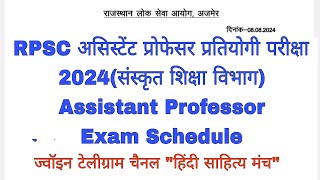 राजस्थान लोक सेवा आयोग, अजमेर

दिनांक–08.08.2024

RPSC असिस्टेंट प्रोफेसर प्रतियोगी परीक्षा 2024(संस्कृत शिक्षा विभाग)

Assistant Professor Exam Schedule

ज्वॉइन टेलीग्राम चैनल "हिंदी साहित्य मंच"